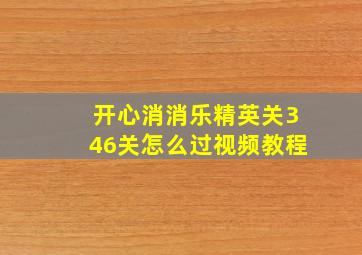 开心消消乐精英关346关怎么过视频教程